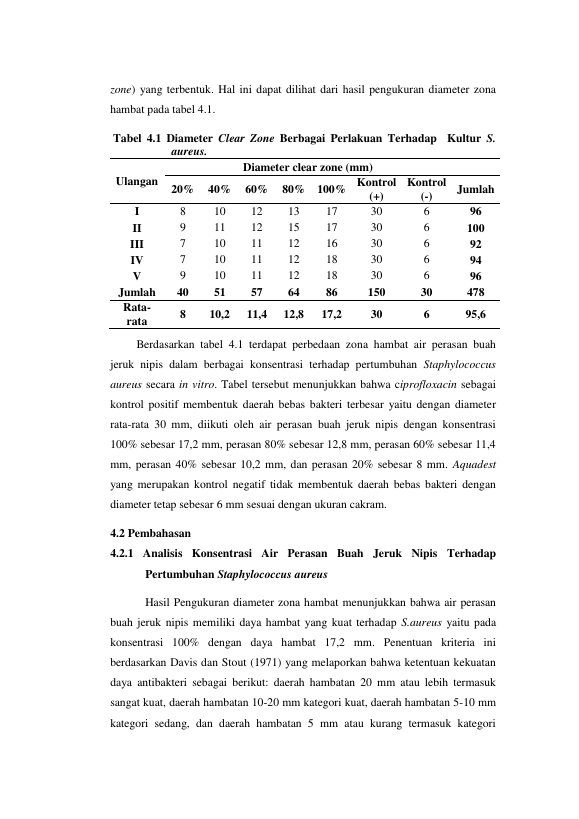 zone) yang terbentuk. Hal ini dapat dilihat dari hasil pengukuran diameter zona hambat pada tabel 4.1.

Tabel 4.1 Diameter Clear Zone Berbagai Perlakuan Terhadap Kultur S. aureus.

| Ulangan | Diameter clear zone (mm) | | | | | | | |
|---|---|---|---|---|---|---|---|---|
| | 20% | 40% | 60% | 80% | 100% | Kontrol (+) | Kontrol (-) | Jumlah |
| I | 8 | 10 | 12 | 13 | 17 | 30 | 6 | 96 |
| II | 9 | 11 | 12 | 15 | 17 | 30 | 6 | 100 |
| III | 7 | 10 | 11 | 12 | 16 | 30 | 6 | 92 |
| IV | 7 | 10 | 11 | 12 | 18 | 30 | 6 | 94 |
| V | 9 | 10 | 11 | 12 | 18 | 30 | 6 | 96 |
| Jumlah | 40 | 51 | 57 | 64 | 86 | 150 | 30 | 478 |
| Rata-rata | 8 | 10,2 | 11,4 | 12,8 | 17,2 | 30 | 6 | 95,6 |

Berdasarkan tabel 4.1 terdapat perbedaan zona hambat air perasan buah jeruk nipis dalam berbagai konsentrasi terhadap pertumbuhan Staphylococcus aureus secara in vitro. Tabel tersebut menunjukkan bahwa ciprofloxacin sebagai kontrol positif membentuk daerah bebas bakteri terbesar yaitu dengan diameter rata-rata 30 mm, diikuti oleh air perasan buah jeruk nipis dengan konsentrasi 100% sebesar 17,2 mm, perasan 80% sebesar 12,8 mm, perasan 60% sebesar 11,4 mm, perasan 40% sebesar 10,2 mm, dan perasan 20% sebesar 8 mm. Aquadest yang merupakan kontrol negatif tidak membentuk daerah bebas bakteri dengan diameter tetap sebesar 6 mm sesuai dengan ukuran cakram.

4.2 Pembahasan
4.2.1 Analisis Konsentrasi Air Perasan Buah Jeruk Nipis Terhadap Pertumbuhan Staphylococcus aureus

Hasil Pengukuran diameter zona hambat menunjukkan bahwa air perasan buah jeruk nipis memiliki daya hambat yang kuat terhadap S.aureus yaitu pada konsentrasi 100% dengan daya hambat 17,2 mm. Penentuan kriteria ini berdasarkan Davis dan Stout (1971) yang melaporkan bahwa ketentuan kekuatan daya antibakteri sebagai berikut: daerah hambatan 20 mm atau lebih termasuk sangat kuat, daerah hambatan 10-20 mm kategori kuat, daerah hambatan 5-10 mm kategori sedang, dan daerah hambatan 5 mm atau kurang termasuk kategori